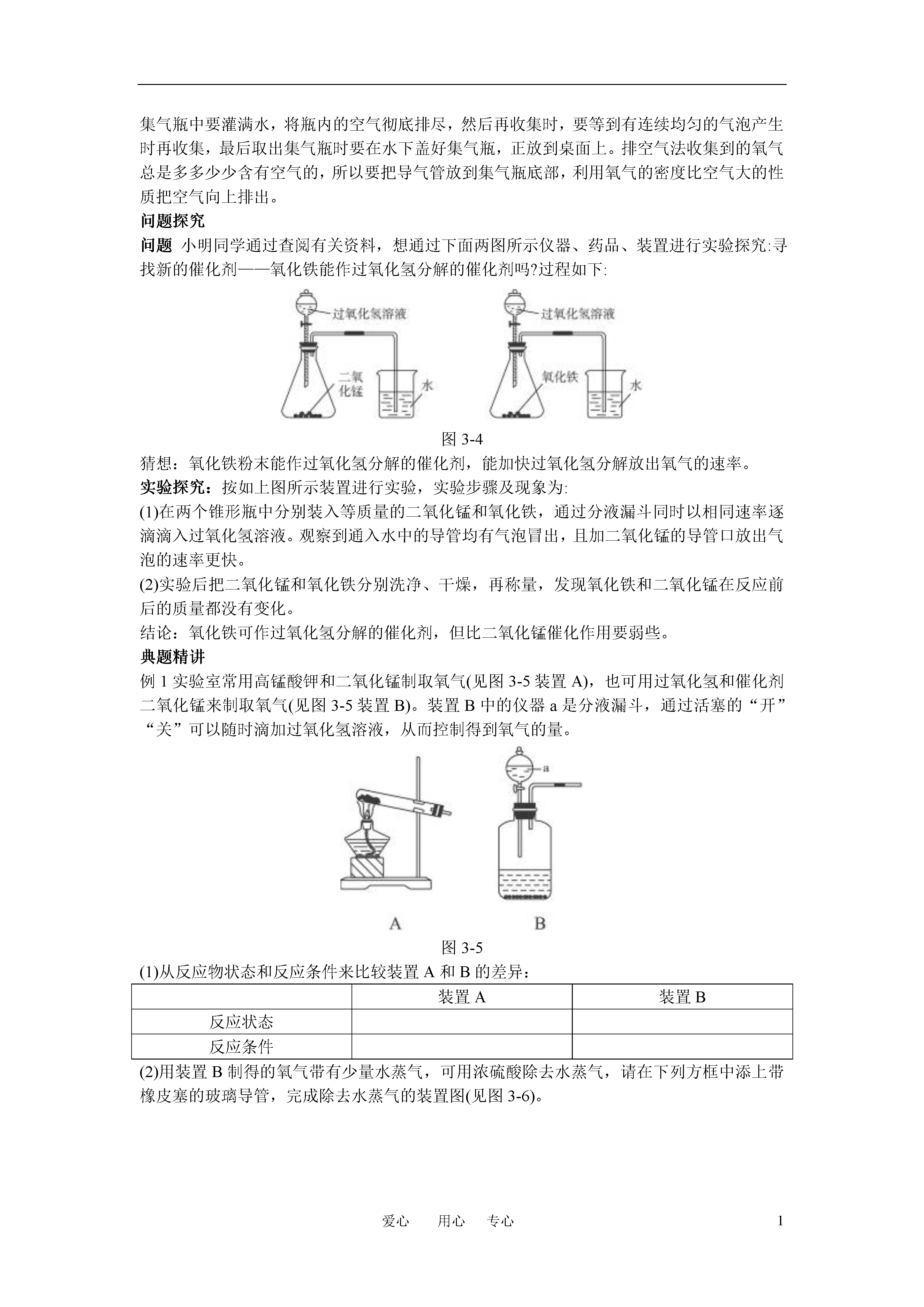 集气瓶中要灌满水，将瓶内的空气彻底排尽，然后再收集时，要等到有连续均匀的气泡产生时再收集，最后取出集气瓶时要在水下盖好集气瓶，正放到桌面上。排空气法收集到的氧气总是多多少少含有空气的，所以要把导气管放到集气瓶底部，利用氧气的密度比空气大的性质把空气向上排出。

问题探究

问题 小明同学通过查阅有关资料，想通过下面两图所示仪器、药品、装置进行实验探究:寻找新的催化剂——氧化铁能作过氧化氢分解的催化剂吗?过程如下:

过氧化氢溶液
二氧化锰
水
过氧化氢溶液
氧化铁
水

图 3-4

猜想：氧化铁粉末能作过氧化氢分解的催化剂，能加快过氧化氢分解放出氧气的速率。

实验探究：按如上图所示装置进行实验，实验步骤及现象为:

(1)在两个锥形瓶中分别装入等质量的二氧化锰和氧化铁，通过分液漏斗同时以相同速率逐滴滴入过氧化氢溶液。观察到通入水中的导管均有气泡冒出，且加二氧化锰的导管口放出气泡的速率更快。

(2)实验后把二氧化锰和氧化铁分别洗净、干燥，再称量，发现氧化铁和二氧化锰在反应前后的质量都没有变化。

结论：氧化铁可作过氧化氢分解的催化剂，但比二氧化锰催化作用要弱些。

典题精讲

例 1 实验室常用高锰酸钾和二氧化锰制取氧气(见图 3-5 装置 A)，也可用过氧化氢和催化剂二氧化锰来制取氧气(见图 3-5 装置 B)。装置 B 中的仪器 a 是分液漏斗，通过活塞的“开”“关”可以随时滴加过氧化氢溶液，从而控制得到氧气的量。

a
A B

图 3-5

(1)从反应物状态和反应条件来比较装置 A 和 B 的差异：

| | 装置 A | 装置 B |
|---|---|---|
| 反应状态 | | |
| 反应条件 | | |

(2)用装置 B 制得的氧气带有少量水蒸气，可用浓硫酸除去水蒸气，请在下列方框中添上带橡皮塞的玻璃导管，完成除去水蒸气的装置图(见图 3-6)。

爱心 用心 专心 1